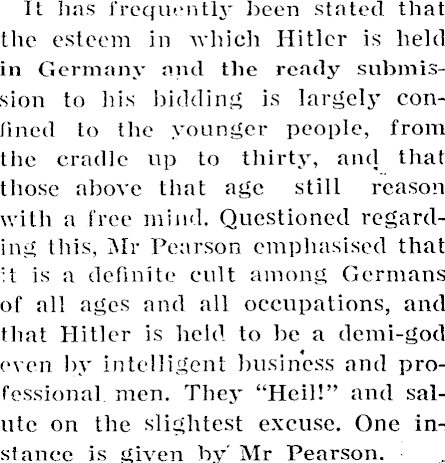 It has frequently been stated that the esteem in which Hitler is held in Germany and the ready submission to his bidding is largely confined to the younger people, from the cradle up to thirty, and that those above that age still reason with a free mind. Questioned regarding this, Mr Pearson emphasised that it is a definite cult among Germans of all ages and all occupations, and that Hitler is held to be a demi-god even by intelligent business and professional men. They "Heil!" and salute on the slightest excuse. One instance is given by Mr Pearson.